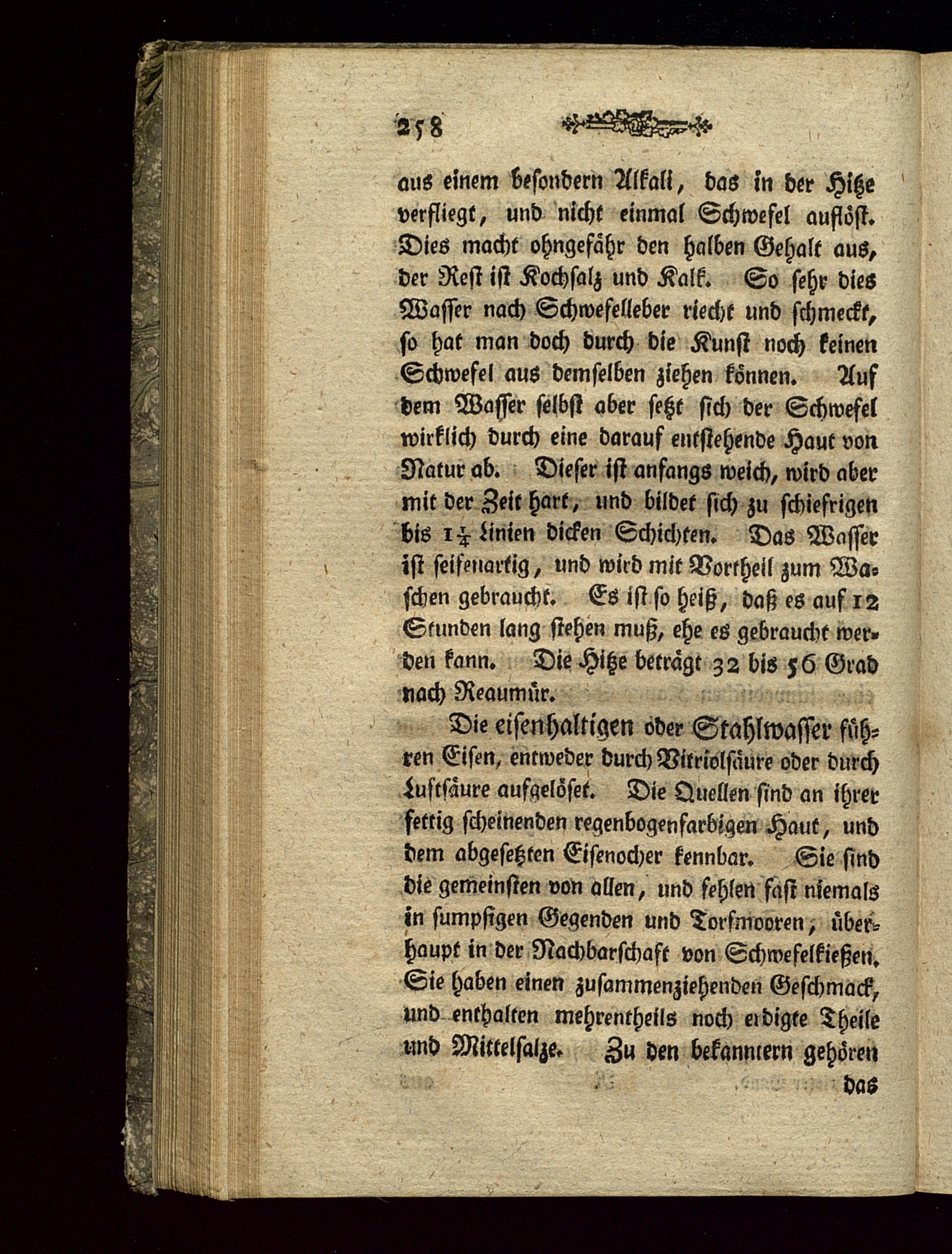 258

aus einem besondern Alkali, das in der Hitze verfliegt, und nicht einmal Schwefel auflöst. Dies macht ohngefähr den halben Gehalt aus, der Rest ist Kochsalz und Kalk. So sehr dies Wasser nach Schwefelleber riecht und schmeckt, so hat man doch durch die Kunst noch keinen Schwefel aus demselben ziehen können. Auf dem Wasser selbst aber setzt sich der Schwefel wirklich durch eine darauf entstehende Haut von Natur ab. Dieser ist anfangs weich, wird aber mit der Zeit hart, und bildet sich zu schiefrigen bis $1\frac{1}{4}$ Linien dicken Schichten. Das Wasser ist seifenartig, und wird mit Vortheil zum Waschen gebraucht. Es ist so heiß, daß es auf 12 Stunden lang stehen muß, ehe es gebraucht werden kann. Die Hitze beträgt 32 bis 56 Grad nach Reaumür.

Die eisenhaltigen oder Stahlwasser führen Eisen, entweder durch Vitriolsäure oder durch Luftsäure aufgelöset. Die Quellen sind an ihrer fettig scheinenden regenbogenfarbigen Haut, und dem abgesetzten Eisenocher kennbar. Sie sind die gemeinsten von allen, und fehlen fast niemals in sumpfigen Gegenden und Torfmooren, überhaupt in der Nachbarschaft von Schwefelkießen. Sie haben einen zusammenziehenden Geschmack, und enthalten mehrentheils noch erdigte Theile und Mittelsalze. Zu den bekanntern gehören

das